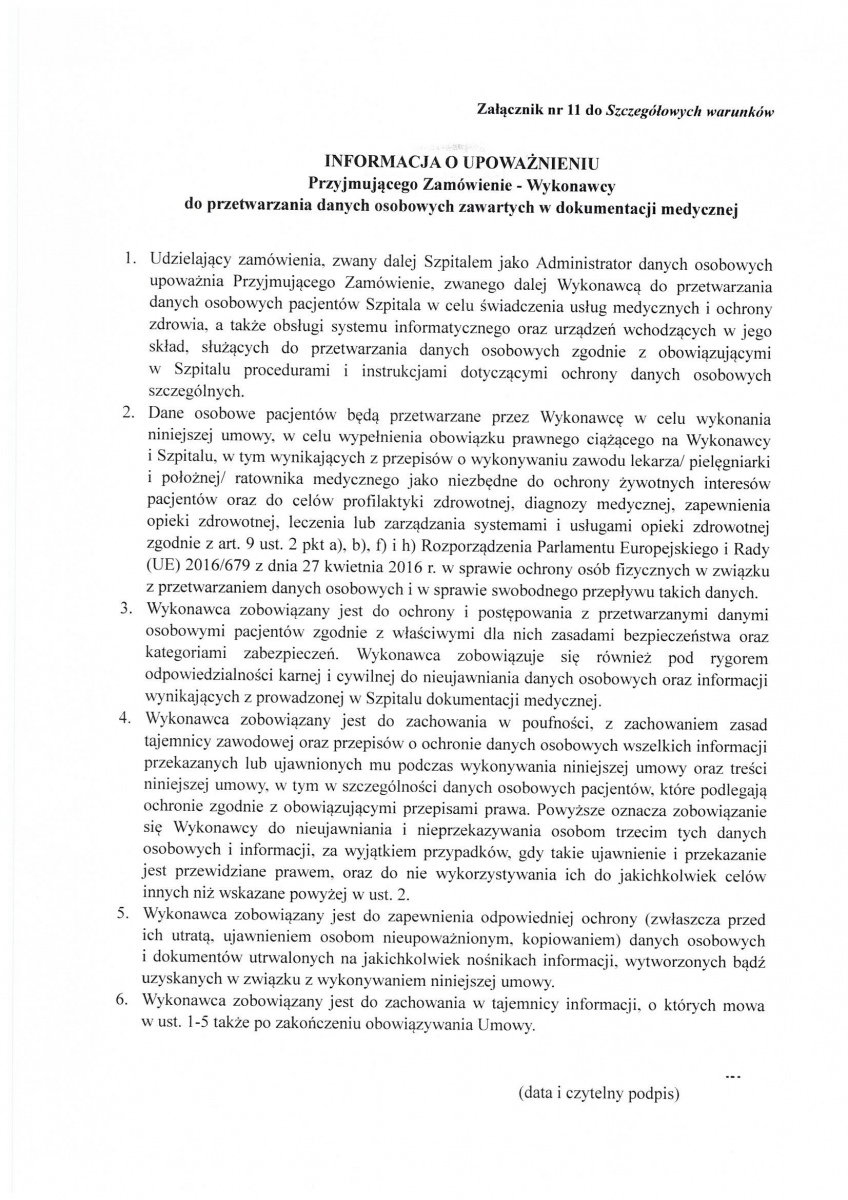 Załącznik nr 11 do Szczegółowych warunków

INFORMACJA O UPOWAŻNIENIU
Przyjmującego Zamówienie - Wykonawcy
do przetwarzania danych osobowych zawartych w dokumentacji medycznej

1. Udzielający zamówienia, zwany dalej Szpitalem jako Administrator danych osobowych upoważnia Przyjmującego Zamówienie, zwanego dalej Wykonawcą do przetwarzania danych osobowych pacjentów Szpitala w celu świadczenia usług medycznych i ochrony zdrowia, a także obsługi systemu informatycznego oraz urządzeń wchodzących w jego skład, służących do przetwarzania danych osobowych zgodnie z obowiązującymi w Szpitalu procedurami i instrukcjami dotyczącymi ochrony danych osobowych szczególnych.
2. Dane osobowe pacjentów będą przetwarzane przez Wykonawcę w celu wykonania niniejszej umowy, w celu wypełnienia obowiązku prawnego ciążącego na Wykonawcy i Szpitalu, w tym wynikających z przepisów o wykonywaniu zawodu lekarza/ pielęgniarki i położnej/ ratownika medycznego jako niezbędne do ochrony żywotnych interesów pacjentów oraz do celów profilaktyki zdrowotnej, diagnozy medycznej, zapewnienia opieki zdrowotnej, leczenia lub zarządzania systemami i usługami opieki zdrowotnej zgodnie z art. 9 ust. 2 pkt a), b), f) i h) Rozporządzenia Parlamentu Europejskiego i Rady (UE) 2016/679 z dnia 27 kwietnia 2016 r. w sprawie ochrony osób fizycznych w związku z przetwarzaniem danych osobowych i w sprawie swobodnego przepływu takich danych.
3. Wykonawca zobowiązany jest do ochrony i postępowania z przetwarzanymi danymi osobowymi pacjentów zgodnie z właściwymi dla nich zasadami bezpieczeństwa oraz kategoriami zabezpieczeń. Wykonawca zobowiązuje się również pod rygorem odpowiedzialności karnej i cywilnej do nieujawniania danych osobowych oraz informacji wynikających z prowadzonej w Szpitalu dokumentacji medycznej.
4. Wykonawca zobowiązany jest do zachowania w poufności, z zachowaniem zasad tajemnicy zawodowej oraz przepisów o ochronie danych osobowych wszelkich informacji przekazanych lub ujawnionych mu podczas wykonywania niniejszej umowy oraz treści niniejszej umowy, w tym w szczególności danych osobowych pacjentów, które podlegają ochronie zgodnie z obowiązującymi przepisami prawa. Powyższe oznacza zobowiązanie się Wykonawcy do nieujawniania i nieprzekazywania osobom trzecim tych danych osobowych i informacji, za wyjątkiem przypadków, gdy takie ujawnienie i przekazanie jest przewidziane prawem, oraz do nie wykorzystywania ich do jakichkolwiek celów innych niż wskazane powyżej w ust. 2.
5. Wykonawca zobowiązany jest do zapewnienia odpowiedniej ochrony (zwłaszcza przed ich utratą, ujawnieniem osobom nieupoważnionym, kopiowaniem) danych osobowych i dokumentów utrwalonych na jakichkolwiek nośnikach informacji, wytworzonych bądź uzyskanych w związku z wykonywaniem niniejszej umowy.
6. Wykonawca zobowiązany jest do zachowania w tajemnicy informacji, o których mowa w ust. 1-5 także po zakończeniu obowiązywania Umowy.

...
(data i czytelny podpis)